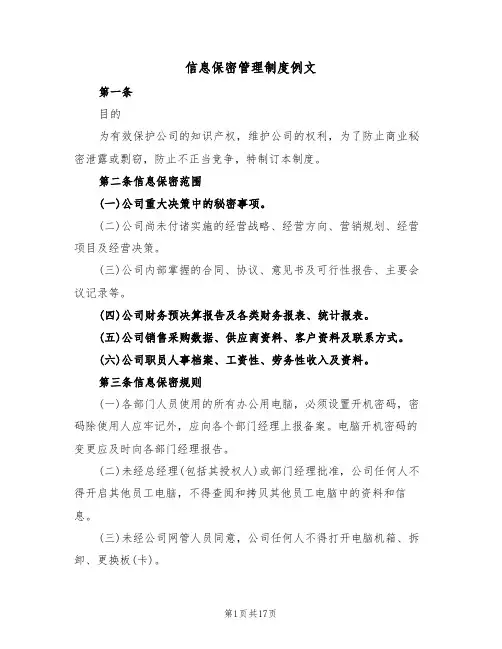 信息保密管理制度例文

第一条

目的

为有效保护公司的知识产权，维护公司的权利，为了防止商业秘密泄露或剽窃，防止不正当竞争，特制订本制度。

第二条信息保密范围

(一)公司重大决策中的秘密事项。

(二)公司尚未付诸实施的经营战略、经营方向、营销规划、经营项目及经营决策。

(三)公司内部掌握的合同、协议、意见书及可行性报告、主要会议记录等。

(四)公司财务预决算报告及各类财务报表、统计报表。

(五)公司销售采购数据、供应商资料、客户资料及联系方式。

(六)公司职员人事档案、工资性、劳务性收入及资料。

第三条信息保密规则

(一)各部门人员使用的所有办公用电脑，必须设置开机密码，密码除使用人应牢记外，应向各个部门经理上报备案。电脑开机密码的变更应及时向各部门经理报告。

(二)未经总经理(包括其授权人)或部门经理批准，公司任何人不得开启其他员工电脑，不得查阅和拷贝其他员工电脑中的资料和信息。

(三)未经公司网管人员同意，公司任何人不得打开电脑机箱、拆卸、更换板(卡)。

第1页共17页